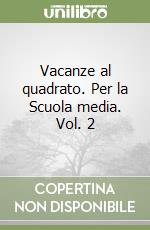 unilibro

Vacanze al quadrato. Per la Scuola media. Vol. 2

COPERTINA
NON DISPONIBILE